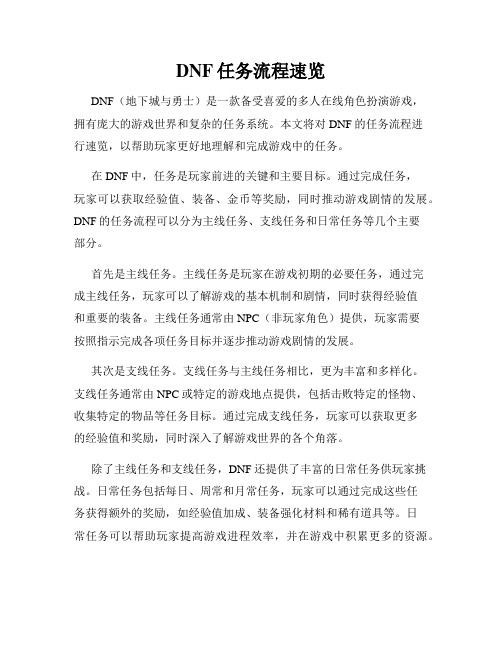 DNF 任务流程速览

DNF（地下城与勇士）是一款备受喜爱的多人在线角色扮演游戏，拥有庞大的游戏世界和复杂的任务系统。本文将对 DNF 的任务流程进行速览，以帮助玩家更好地理解和完成游戏中的任务。

在 DNF 中，任务是玩家前进的关键和主要目标。通过完成任务，玩家可以获取经验值、装备、金币等奖励，同时推动游戏剧情的发展。DNF 的任务流程可以分为主线任务、支线任务和日常任务等几个主要部分。

首先是主线任务。主线任务是玩家在游戏初期的必要任务，通过完成主线任务，玩家可以了解游戏的基本机制和剧情，同时获得经验值和重要的装备。主线任务通常由 NPC（非玩家角色）提供，玩家需要按照指示完成各项任务目标并逐步推动游戏剧情的发展。

其次是支线任务。支线任务与主线任务相比，更为丰富和多样化。支线任务通常由 NPC 或特定的游戏地点提供，包括击败特定的怪物、收集特定的物品等任务目标。通过完成支线任务，玩家可以获取更多的经验值和奖励，同时深入了解游戏世界的各个角落。

除了主线任务和支线任务，DNF 还提供了丰富的日常任务供玩家挑战。日常任务包括每日、周常和月常任务，玩家可以通过完成这些任务获得额外的奖励，如经验值加成、装备强化材料和稀有道具等。日常任务可以帮助玩家提高游戏进程效率，并在游戏中积累更多的资源。